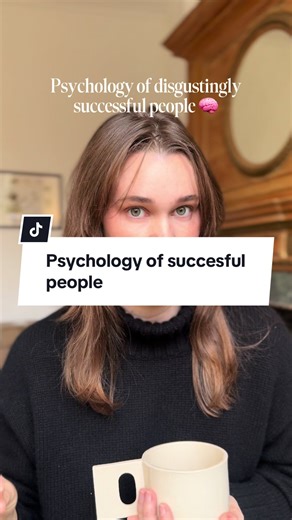 Psychology of disgustingly successful people 🧠

Psychology of succesful people